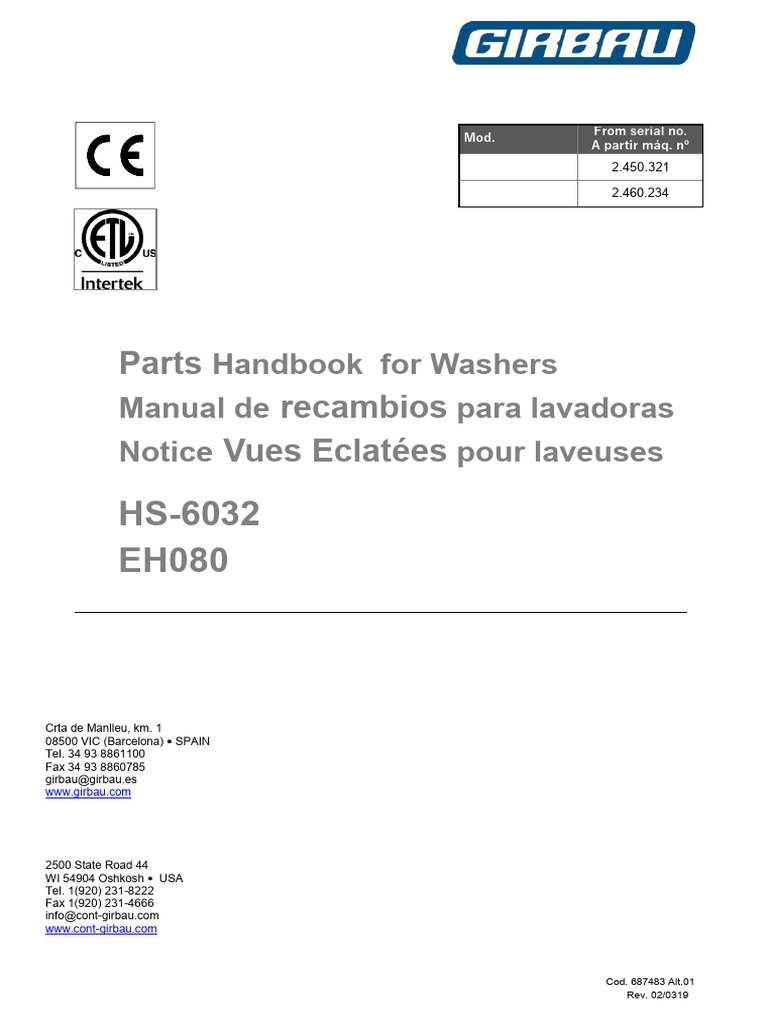 GIRBAU

CE

C ETL LISTED US
Intertek

| Mod. | From serial no. A partir máq. nº |
|---|---|
| | 2.450.321 |
| | 2.460.234 |

Parts Handbook for Washers
Manual de recambios para lavadoras
Notice Vues Eclatées pour laveuses

HS-6032
EH080

Crta de Manlleu, km. 1
08500 VIC (Barcelona) • SPAIN
Tel. 34 93 8861100
Fax 34 93 8860785
girbau@girbau.es
www.girbau.com

2500 State Road 44
WI 54904 Oshkosh • USA
Tel. 1(920) 231-8222
Fax 1(920) 231-4666
info@cont-girbau.com
www.cont-girbau.com

Cod. 687483 Alt.01
Rev. 02/0319